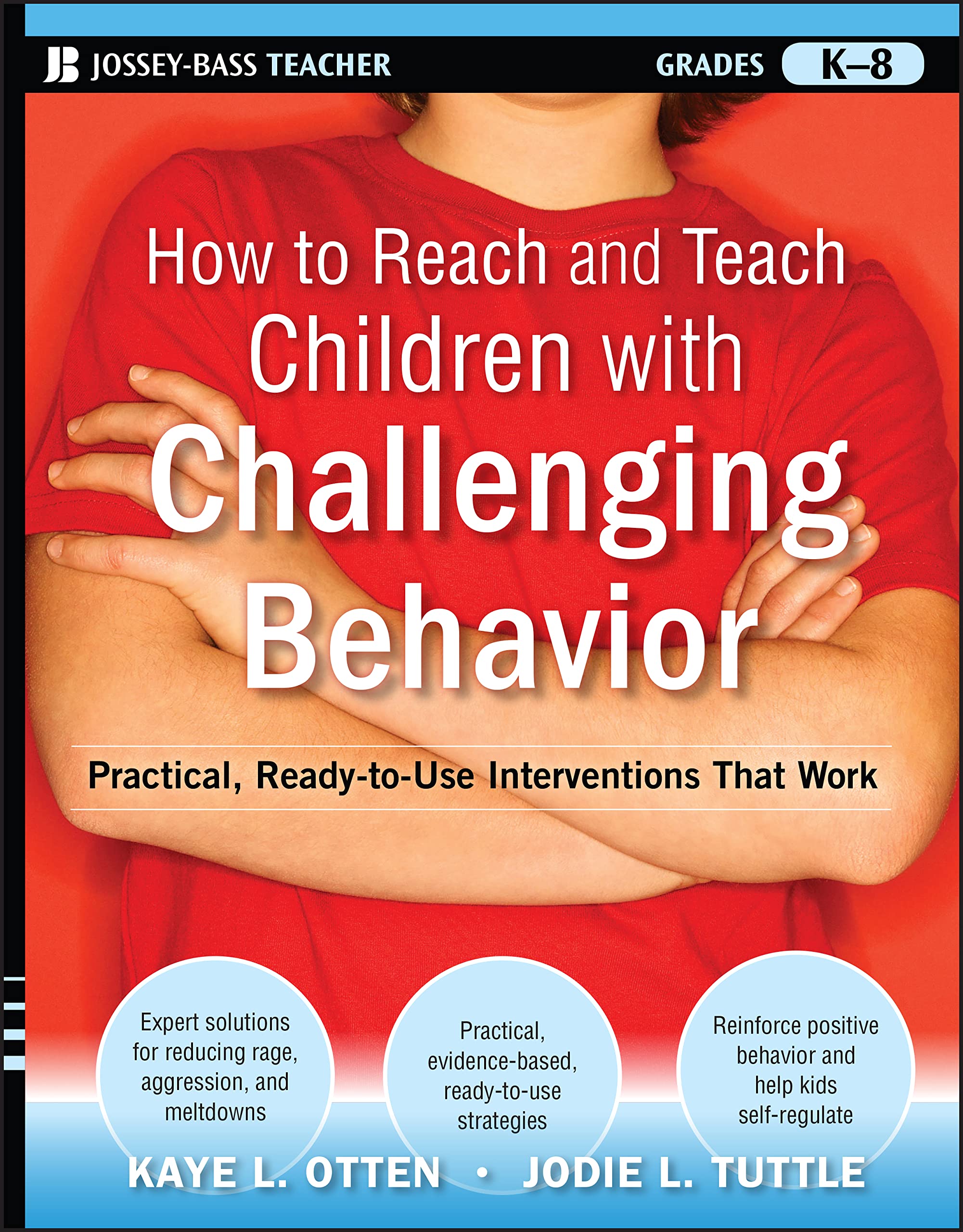 JB JOSSEY-BASS TEACHER

GRADES K–8

How to Reach and Teach Children with Challenging Behavior

Practical, Ready-to-Use Interventions That Work

Expert solutions for reducing rage, aggression, and meltdowns

Practical, evidence-based, ready-to-use strategies

Reinforce positive behavior and help kids self-regulate

KAYE L. OTTEN • JODIE L. TUTTLE